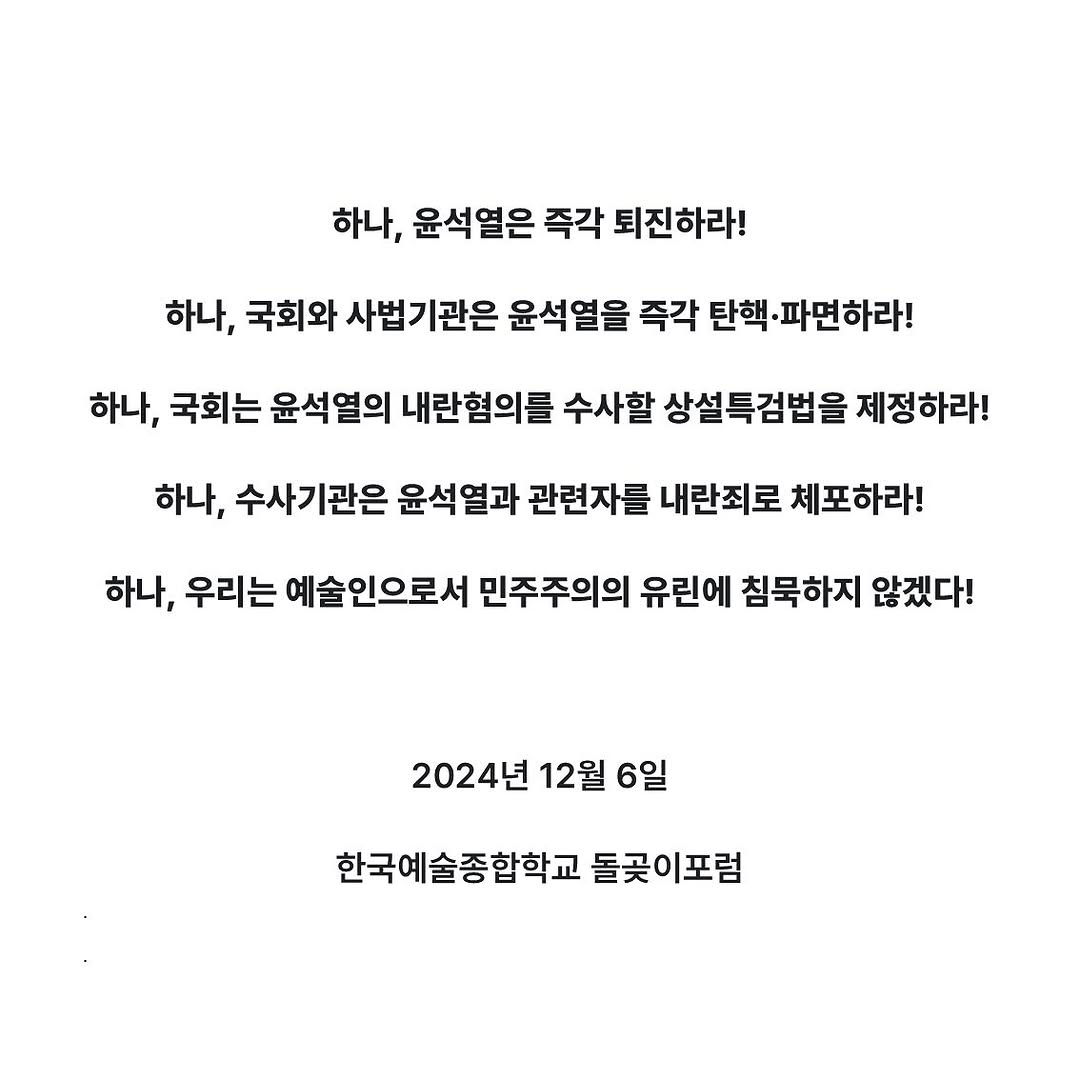 하나, 윤석열은 즉각 퇴진하라!

하나, 국회와 사법기관은 윤석열을 즉각 탄핵·파면하라!

하나, 국회는 윤석열의 내란혐의를 수사할 상설특검법을 제정하라!

하나, 수사기관은 윤석열과 관련자를 내란죄로 체포하라!

하나, 우리는 예술인으로서 민주주의의 유린에 침묵하지 않겠다!

2024년 12월 6일

한국예술종합학교 돌곶이포럼

.

.